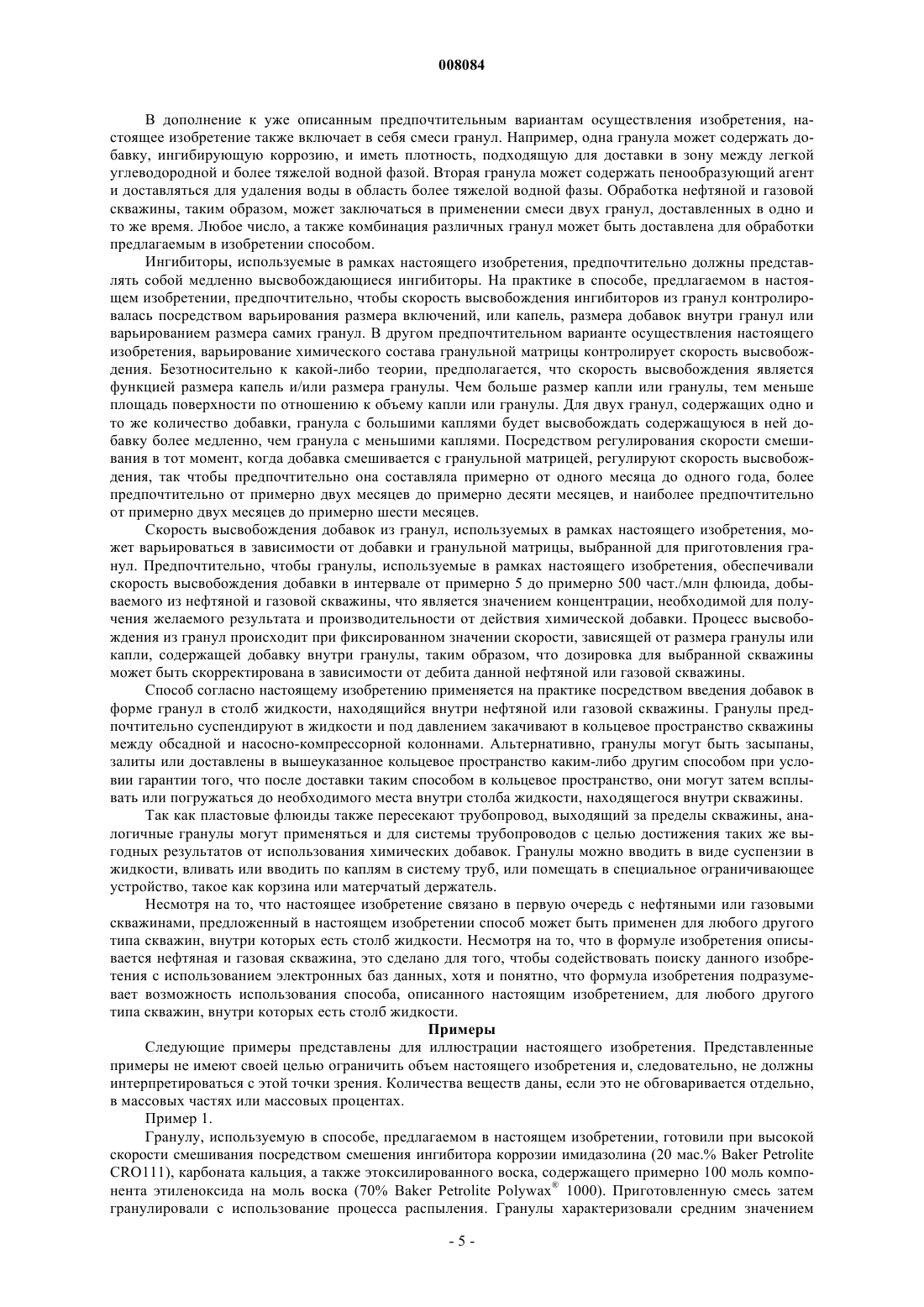 008084

В дополнение к уже описанным предпочтительным вариантам осуществления изобретения, настоящее изобретение также включает в себя смеси гранул. Например, одна гранула может содержать добавку, ингибирующую коррозию, и иметь плотность, подходящую для доставки в зону между легкой углеводородной и более тяжелой водной фазой. Вторая гранула может содержать пенообразующий агент и доставляться для удаления воды в область более тяжелой водной фазы. Обработка нефтяной и газовой скважины, таким образом, может заключаться в применении смеси двух гранул, доставленных в одно и то же время. Любое число, а также комбинация различных гранул может быть доставлена для обработки предлагаемым в изобретении способом.

Ингибиторы, используемые в рамках настоящего изобретения, предпочтительно должны представлять собой медленно высвобождающиеся ингибиторы. На практике в способе, предлагаемом в настоящем изобретении, предпочтительно, чтобы скорость высвобождения ингибиторов из гранул контролировалась посредством варьирования размера включений, или капель, размера добавок внутри гранул или варьированием размера самих гранул. В другом предпочтительном варианте осуществления настоящего изобретения, варьирование химического состава гранульной матрицы контролирует скорость высвобождения. Безотносительно к какой-либо теории, предполагается, что скорость высвобождения является функцией размера капель и/или размера гранулы. Чем больше размер капли или гранулы, тем меньше площадь поверхности по отношению к объему капли или гранулы. Для двух гранул, содержащих одно и то же количество добавки, гранула с большими каплями будет высвобождать содержащуюся в ней добавку более медленно, чем гранула с меньшими каплями. Посредством регулирования скорости смешивания в тот момент, когда добавка смешивается с гранульной матрицей, регулируют скорость высвобождения, так чтобы предпочтительно она составляла примерно от одного месяца до одного года, более предпочтительно от примерно двух месяцев до примерно десяти месяцев, и наиболее предпочтительно от примерно двух месяцев до примерно шести месяцев.

Скорость высвобождения добавок из гранул, используемых в рамках настоящего изобретения, может варьироваться в зависимости от добавки и гранульной матрицы, выбранной для приготовления гранул. Предпочтительно, чтобы гранулы, используемые в рамках настоящего изобретения, обеспечивали скорость высвобождения добавки в интервале от примерно 5 до примерно 500 част./млн флюида, добываемого из нефтяной и газовой скважины, что является значением концентрации, необходимой для получения желаемого результата и производительности от действия химической добавки. Процесс высвобождения из гранул происходит при фиксированном значении скорости, зависящей от размера гранулы или капли, содержащей добавку внутри гранулы, таким образом, что дозировка для выбранной скважины может быть скорректирована в зависимости от дебита данной нефтяной или газовой скважины.

Способ согласно настоящему изобретению применяется на практике посредством введения добавок в форме гранул в столб жидкости, находящийся внутри нефтяной или газовой скважины. Гранулы предпочтительно суспендируют в жидкости и под давлением закачивают в кольцевое пространство скважины между обсадной и насосно-компрессорной колоннами. Альтернативно, гранулы могут быть засыпаны, залиты или доставлены в вышеуказанное кольцевое пространство каким-либо другим способом при условии гарантии того, что после доставки таким способом в кольцевое пространство, они могут затем всплывать или погружаться до необходимого места внутри столба жидкости, находящегося внутри скважины.

Так как пластовые флюиды также пересекают трубопровод, выходящий за пределы скважины, аналогичные гранулы могут применяться и для системы трубопроводов с целью достижения таких же выгодных результатов от использования химических добавок. Гранулы можно вводить в виде суспензии в жидкости, вливать или вводить по каплям в систему труб, или помещать в специальное ограничивающее устройство, такое как корзина или матерчатый держатель.

Несмотря на то, что настоящее изобретение связано в первую очередь с нефтяными или газовыми скважинами, предложенный в настоящем изобретении способ может быть применен для любого другого типа скважин, внутри которых есть столб жидкости. Несмотря на то, что в формуле изобретения описывается нефтяная и газовая скважина, это сделано для того, чтобы содействовать поиску данного изобретения с использованием электронных баз данных, хотя и понятно, что формула изобретения подразумевает возможность использования способа, описанного настоящим изобретением, для любого другого типа скважин, внутри которых есть столб жидкости.

Примеры

Следующие примеры представлены для иллюстрации настоящего изобретения. Представленные примеры не имеют своей целью ограничить объем настоящего изобретения и, следовательно, не должны интерпретироваться с этой точки зрения. Количества веществ даны, если это не обговаривается отдельно, в массовых частях или массовых процентах.

Пример 1.

Гранулу, используемую в способе, предлагаемом в настоящем изобретении, готовили при высокой скорости смешивания посредством смешения ингибитора коррозии имидазолина (20 мас.% Baker Petrolite CRO111), карбоната кальция, а также этоксилированного воска, содержащего примерно 100 моль компонента этиленоксида на моль воска (70% Baker Petrolite Polywax® 1000). Приготовленную смесь затем гранулировали с использование процесса распыления. Гранулы характеризовали средним значением

- 5 -